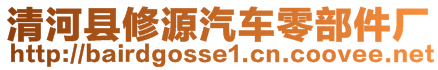 清河县修源汽车零部件厂
http://bairdgosse1.cn.coovee.net